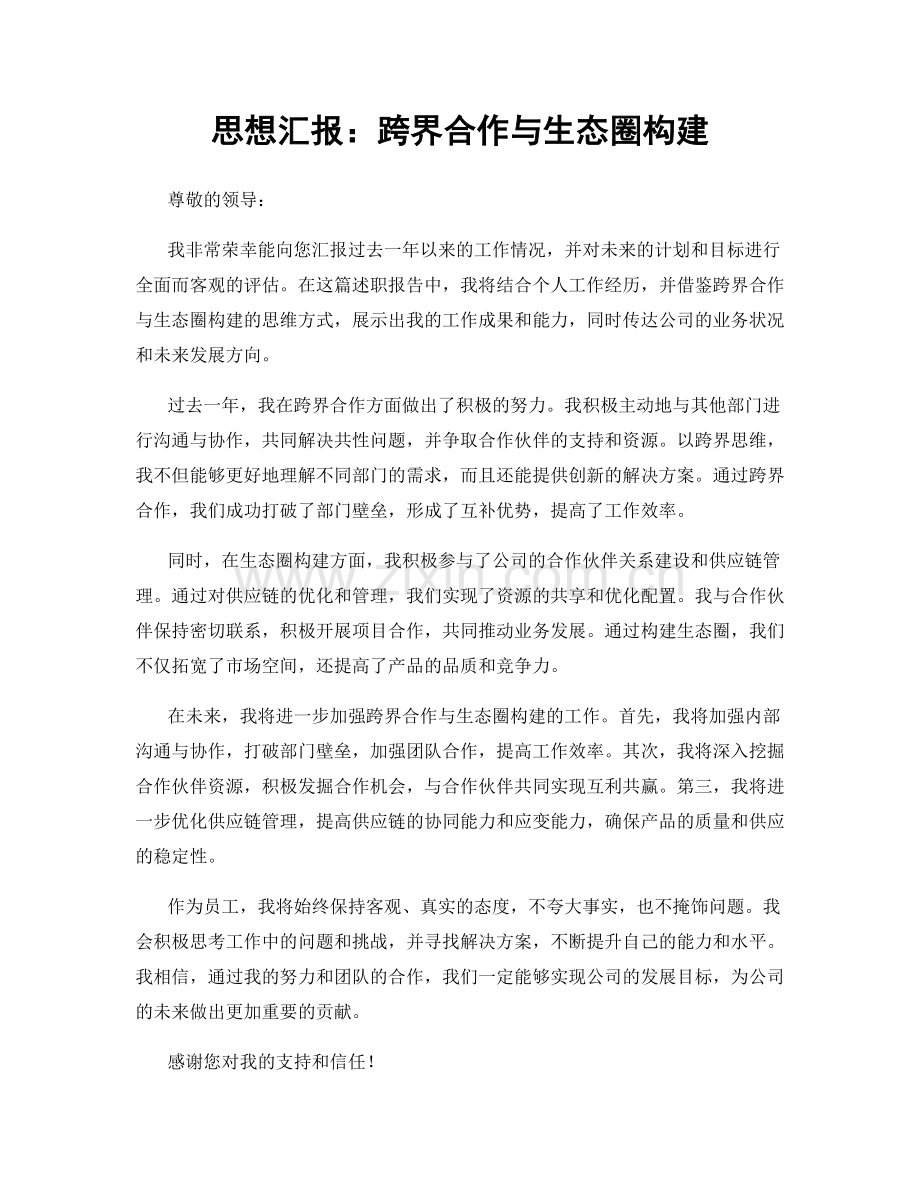 思想汇报：跨界合作与生态圈构建

尊敬的领导：

我非常荣幸能向您汇报过去一年以来的工作情况，并对未来的计划和目标进行全面而客观的评估。在这篇述职报告中，我将结合个人工作经历，并借鉴跨界合作与生态圈构建的思维方式，展示出我的工作成果和能力，同时传达公司的业务状况和未来发展方向。

过去一年，我在跨界合作方面做出了积极的努力。我积极主动地与其他部门进行沟通与协作，共同解决共性问题，并争取合作伙伴的支持和资源。以跨界思维，我不但能够更好地理解不同部门的需求，而且还能提供创新的解决方案。通过跨界合作，我们成功打破了部门壁垒，形成了互补优势，提高了工作效率。

同时，在生态圈构建方面，我积极参与了公司的合作伙伴关系建设和供应链管理。通过对供应链的优化和管理，我们实现了资源的共享和优化配置。我与合作伙伴保持密切联系，积极开展项目合作，共同推动业务发展。通过构建生态圈，我们不仅拓宽了市场空间，还提高了产品的品质和竞争力。

在未来，我将进一步加强跨界合作与生态圈构建的工作。首先，我将加强内部沟通与协作，打破部门壁垒，加强团队合作，提高工作效率。其次，我将深入挖掘合作伙伴资源，积极发掘合作机会，与合作伙伴共同实现互利共赢。第三，我将进一步优化供应链管理，提高供应链的协同能力和应变能力，确保产品的质量和供应的稳定性。

作为员工，我将始终保持客观、真实的态度，不夸大事实，也不掩饰问题。我会积极思考工作中的问题和挑战，并寻找解决方案，不断提升自己的能力和水平。我相信，通过我的努力和团队的合作，我们一定能够实现公司的发展目标，为公司的未来做出更加重要的贡献。

感谢您对我的支持和信任！

www.zixin.com.cn